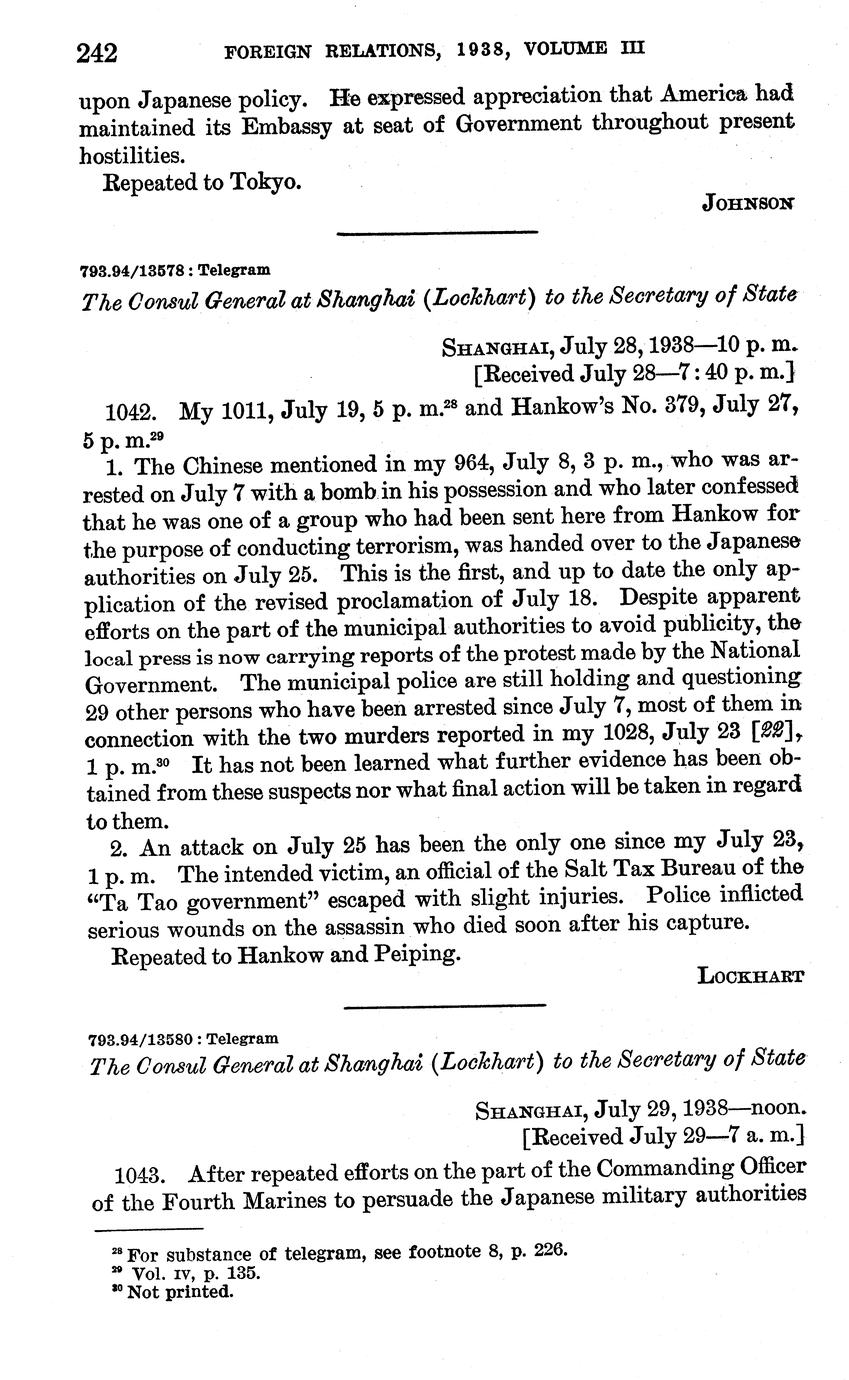 242 FOREIGN RELATIONS, 1938, VOLUME III

upon Japanese policy. He expressed appreciation that America had maintained its Embassy at seat of Government throughout present hostilities.

Repeated to Tokyo.

JOHNSON

793.94/13578 : Telegram

The Consul General at Shanghai (Lockhart) to the Secretary of State

SHANGHAI, July 28, 1938—10 p. m.
[Received July 28—7:40 p. m.]

1042. My 1011, July 19, 5 p. m.$^{28}$ and Hankow's No. 379, July 27, 5 p. m.$^{29}$

1. The Chinese mentioned in my 964, July 8, 3 p. m., who was arrested on July 7 with a bomb in his possession and who later confessed that he was one of a group who had been sent here from Hankow for the purpose of conducting terrorism, was handed over to the Japanese authorities on July 25. This is the first, and up to date the only application of the revised proclamation of July 18. Despite apparent efforts on the part of the municipal authorities to avoid publicity, the local press is now carrying reports of the protest made by the National Government. The municipal police are still holding and questioning 29 other persons who have been arrested since July 7, most of them in connection with the two murders reported in my 1028, July 23 [22], 1 p. m.$^{30}$ It has not been learned what further evidence has been obtained from these suspects nor what final action will be taken in regard to them.

2. An attack on July 25 has been the only one since my July 23, 1 p. m. The intended victim, an official of the Salt Tax Bureau of the "Ta Tao government" escaped with slight injuries. Police inflicted serious wounds on the assassin who died soon after his capture.

Repeated to Hankow and Peiping.

LOCKHART

793.94/13580 : Telegram

The Consul General at Shanghai (Lockhart) to the Secretary of State

SHANGHAI, July 29, 1938—noon.
[Received July 29—7 a. m.]

1043. After repeated efforts on the part of the Commanding Officer of the Fourth Marines to persuade the Japanese military authorities

$^{28}$ For substance of telegram, see footnote 8, p. 226.
$^{29}$ Vol. IV, p. 135.
$^{30}$ Not printed.